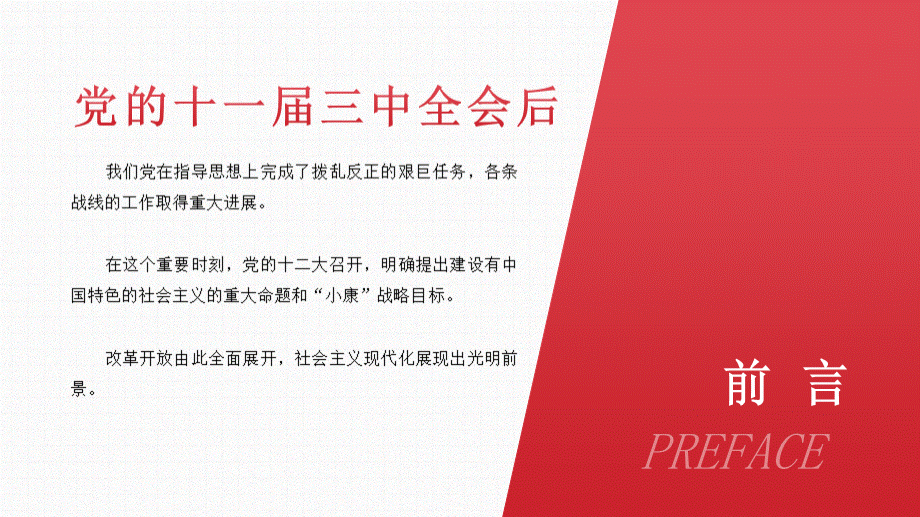 党的十一届三中全会后

我们党在指导思想上完成了拨乱反正的艰巨任务，各条战线的工作取得重大进展。

在这个重要时刻，党的十二大召开，明确提出建设有中国特色的社会主义的重大命题和“小康”战略目标。

改革开放由此全面展开，社会主义现代化展现出光明前景。

前 言

PREFACE